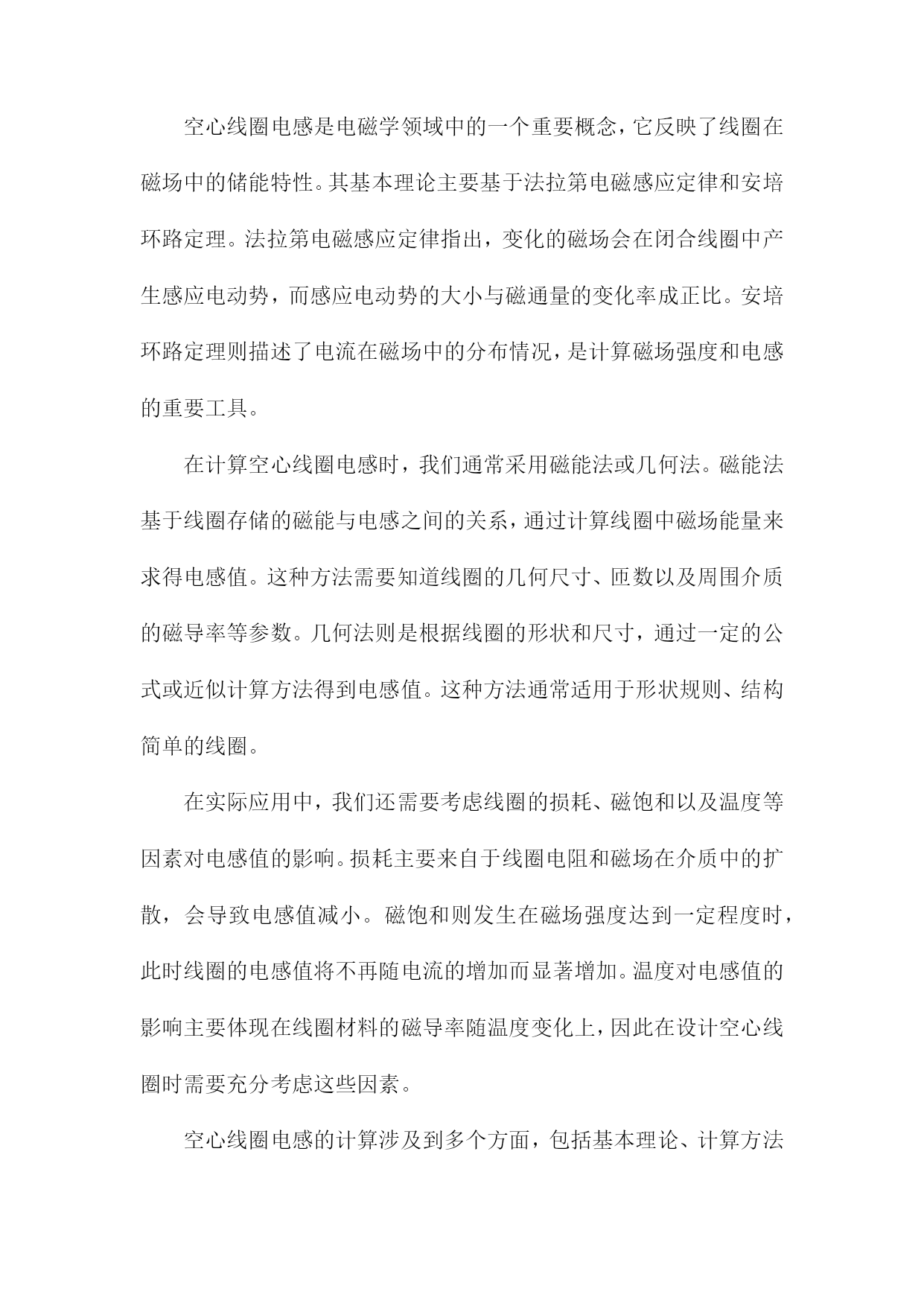 空心线圈电感是电磁学领域中的一个重要概念，它反映了线圈在磁场中的储能特性。其基本理论主要基于法拉第电磁感应定律和安培环路定理。法拉第电磁感应定律指出，变化的磁场会在闭合线圈中产生感应电动势，而感应电动势的大小与磁通量的变化率成正比。安培环路定理则描述了电流在磁场中的分布情况，是计算磁场强度和电感的重要工具。

在计算空心线圈电感时，我们通常采用磁能法或几何法。磁能法基于线圈存储的磁能与电感之间的关系，通过计算线圈中磁场能量来求得电感值。这种方法需要知道线圈的几何尺寸、匝数以及周围介质的磁导率等参数。几何法则是根据线圈的形状和尺寸，通过一定的公式或近似计算方法得到电感值。这种方法通常适用于形状规则、结构简单的线圈。

在实际应用中，我们还需要考虑线圈的损耗、磁饱和以及温度等因素对电感值的影响。损耗主要来自于线圈电阻和磁场在介质中的扩散，会导致电感值减小。磁饱和则发生在磁场强度达到一定程度时，此时线圈的电感值将不再随电流的增加而显著增加。温度对电感值的影响主要体现在线圈材料的磁导率随温度变化上，因此在设计空心线圈时需要充分考虑这些因素。

空心线圈电感的计算涉及到多个方面，包括基本理论、计算方法